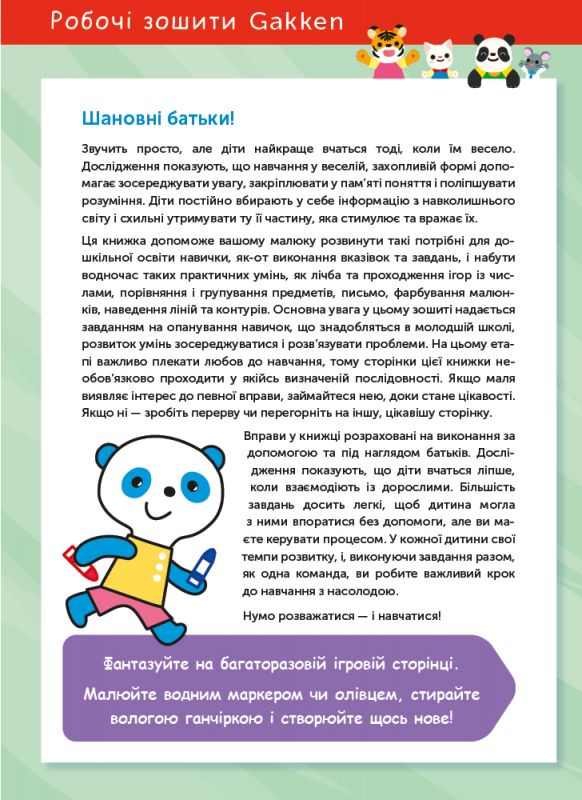 Робочі зошити Gakken

Шановні батьки!

Звучить просто, але діти найкраще вчаться тоді, коли їм весело. Дослідження показують, що навчання у веселій, захопливій формі допомагає зосереджувати увагу, закріплювати у пам'яті поняття і поліпшувати розуміння. Діти постійно вбирають у себе інформацію з навколишнього світу і схильні утримувати ту її частину, яка стимулює та вражає їх.

Ця книжка допоможе вашому малюку розвинути такі потрібні для дошкільної освіти навички, як-от виконання вказівок та завдань, і набути водночас таких практичних умінь, як лічба та проходження ігор із числами, порівняння і групування предметів, письмо, фарбування малюнків, наведення ліній та контурів. Основна увага у цьому зошиті надається завданням на опанування навичок, що знадобляться в молодшій школі, розвиток умінь зосереджуватися і розв'язувати проблеми. На цьому етапі важливо плекати любов до навчання, тому сторінки цієї книжки необов'язково проходити у якійсь визначеній послідовності. Якщо маля виявляє інтерес до певної вправи, займайтеся нею, доки стане цікавості. Якщо ні — зробіть перерву чи перегорніть на іншу, цікавішу сторінку.

Вправи у книжці розраховані на виконання за допомогою та під наглядом батьків. Дослідження показують, що діти вчаться ліпше, коли взаємодіють із дорослими. Більшість завдань досить легкі, щоб дитина могла з ними впоратися без допомоги, але ви маєте керувати процесом. У кожної дитини свої темпи розвитку, і, виконуючи завдання разом, як одна команда, ви робите важливий крок до навчання з насолодою.

Нумо розважатися — і навчатися!

Фантазуйте на багаторазовій ігровій сторінці.
Малюйте водним маркером чи олівцем, стирайте вологою ганчіркою і створюйте щось нове!